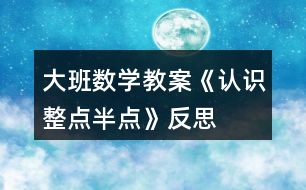 大班数学教案《认识整点半点》反思